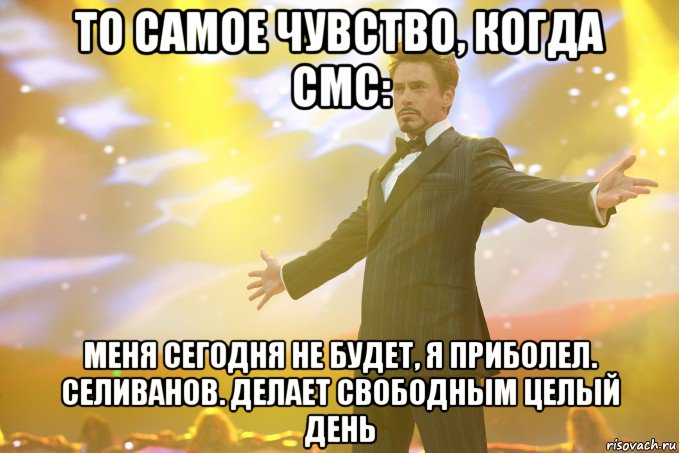 ТО САМОЕ ЧУВСТВО, КОГДА СМС:

МЕНЯ СЕГОДНЯ НЕ БУДЕТ, Я ПРИБОЛЕЛ. СЕЛИВАНОВ. ДЕЛАЕТ СВОБОДНЫМ ЦЕЛЫЙ ДЕНЬ

risovach.ru